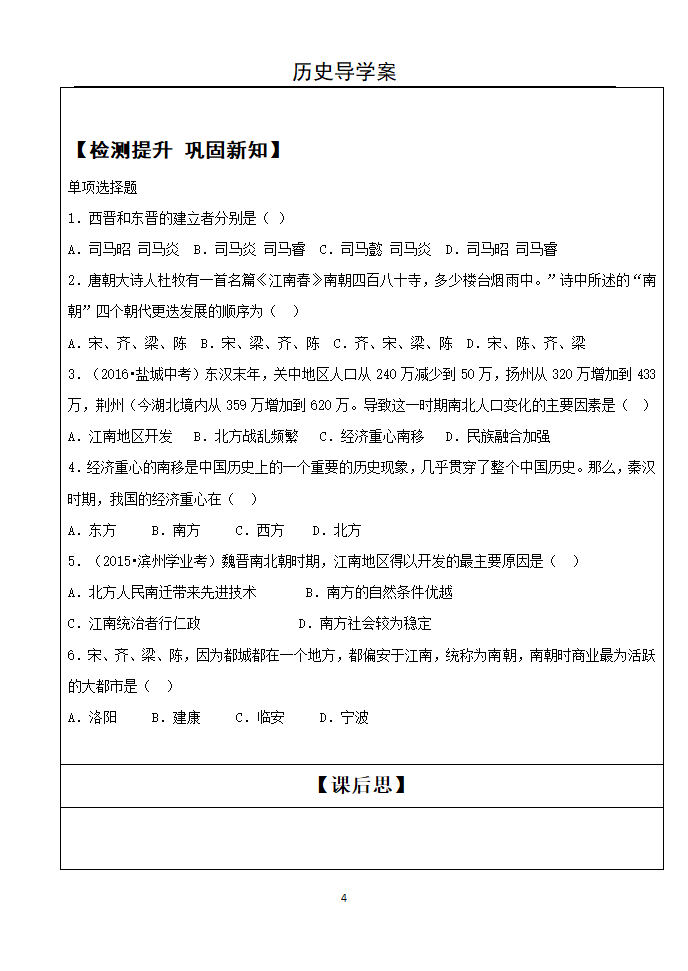 历史导学案

【检测提升 巩固新知】

单项选择题

1．西晋和东晋的建立者分别是（ ）

A．司马昭 司马炎 B．司马炎 司马睿 C．司马懿 司马炎 D．司马昭 司马睿

2．唐朝大诗人杜牧有一首名篇《江南春》南朝四百八十寺，多少楼台烟雨中。”诗中所述的“南朝”四个朝代更迭发展的顺序为（ ）

A．宋、齐、梁、陈 B．宋、梁、齐、陈 C．齐、宋、梁、陈 D．宋、陈、齐、梁

3．（2016·盐城中考）东汉末年，关中地区人口从 240 万减少到 50 万，扬州从 320 万增加到 433 万，荆州（今湖北境内从 359 万增加到 620 万。导致这一时期南北人口变化的主要因素是（ ）

A．江南地区开发 B．北方战乱频繁 C．经济重心南移 D．民族融合加强

4．经济重心的南移是中国历史上的一个重要的历史现象，几乎贯穿了整个中国历史。那么，秦汉时期，我国的经济重心在（ ）

A．东方 B．南方 C．西方 D．北方

5．（2015·滨州学业考）魏晋南北朝时期，江南地区得以开发的最主要原因是（ ）

A．北方人民南迁带来先进技术 B．南方的自然条件优越

C．江南统治者行仁政 D．南方社会较为稳定

6．宋、齐、梁、陈，因为都城都在一个地方，都偏安于江南，统称为南朝，南朝时商业最为活跃的大都市是（ ）

A．洛阳 B．建康 C．临安 D．宁波

【课后思】

4